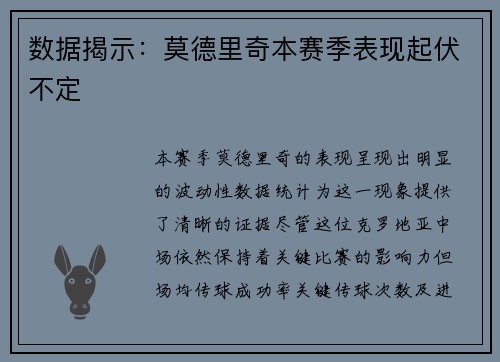 数据揭示：莫德里奇本赛季表现起伏不定

本赛季莫德里奇的表现呈现出明显的波动性数据统计为这一现象提供了清晰的证据尽管这位克罗地亚中场依然保持着关键比赛的影响力但场均传球成功率关键传球次数及进